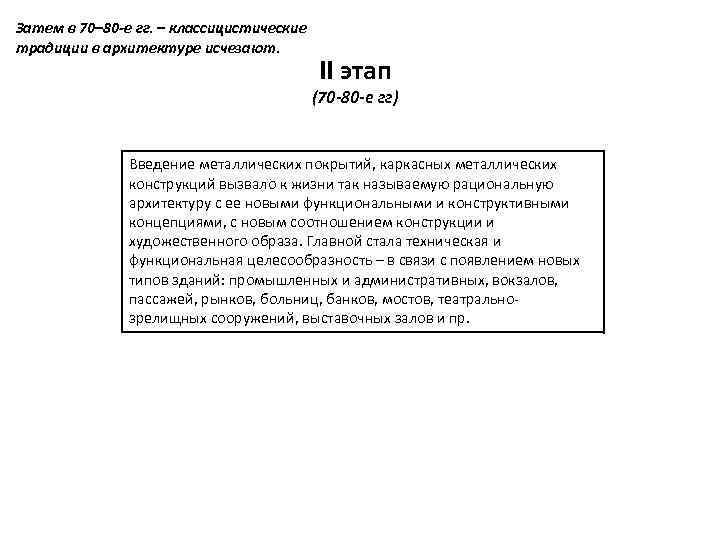 Затем в 70–80-е гг. – классицистические традиции в архитектуре исчезают.

II этап

(70-80-е гг)

Введение металлических покрытий, каркасных металлических конструкций вызвало к жизни так называемую рациональную архитектуру с ее новыми функциональными и конструктивными концепциями, с новым соотношением конструкции и художественного образа. Главной стала техническая и функциональная целесообразность – в связи с появлением новых типов зданий: промышленных и административных, вокзалов, пассажей, рынков, больниц, банков, мостов, театрально-зрелищных сооружений, выставочных залов и пр.